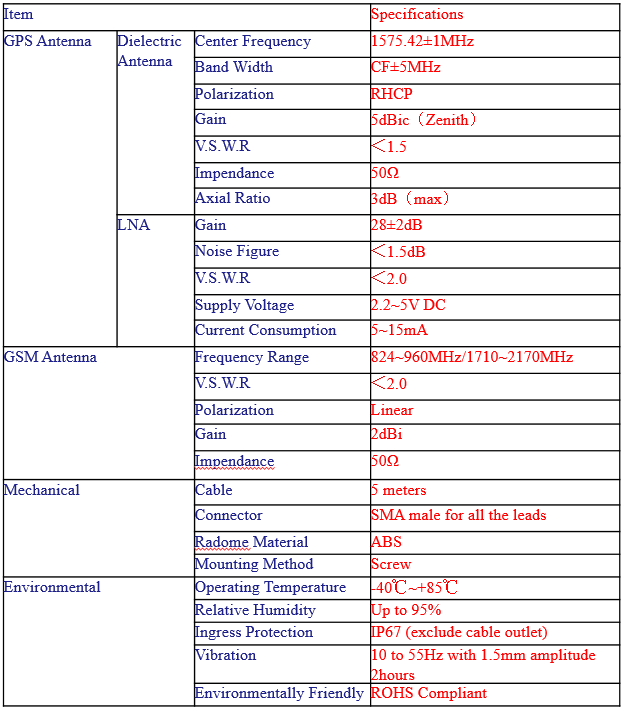 | Item | | | Specifications |
|---|---|---|---|
| GPS Antenna | Dielectric Antenna | Center Frequency | 1575.42±1MHz |
| | | Band Width | CF±5MHz |
| | | Polarization | RHCP |
| | | Gain | 5dBic（Zenith） |
| | | V.S.W.R | ＜1.5 |
| | | Impendance | 50Ω |
| | | Axial Ratio | 3dB（max） |
| | LNA | Gain | 28±2dB |
| | | Noise Figure | ＜1.5dB |
| | | V.S.W.R | ＜2.0 |
| | | Supply Voltage | 2.2~5V DC |
| | | Current Consumption | 5~15mA |
| GSM Antenna | | Frequency Range | 824~960MHz/1710~2170MHz |
| | | V.S.W.R | ＜2.0 |
| | | Polarization | Linear |
| | | Gain | 2dBi |
| | | Impendance | 50Ω |
| Mechanical | | Cable | 5 meters |
| | | Connector | SMA male for all the leads |
| | | Radome Material | ABS |
| | | Mounting Method | Screw |
| Environmental | | Operating Temperature | -40℃~+85℃ |
| | | Relative Humidity | Up to 95% |
| | | Ingress Protection | IP67 (exclude cable outlet) |
| | | Vibration | 10 to 55Hz with 1.5mm amplitude 2hours |
| | | Environmentally Friendly | ROHS Compliant |